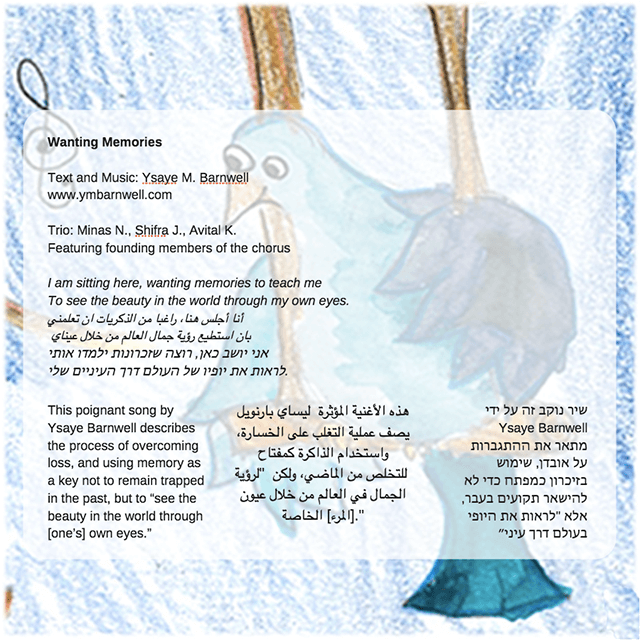 Wanting Memories

Text and Music: Ysaye M. Barnwell
www.ymbarnwell.com

Trio: Minas N., Shifra J., Avital K.
Featuring founding members of the chorus

I am sitting here, wanting memories to teach me
To see the beauty in the world through my own eyes.
أنا أجلس هنا، راغبا من الذكريات ان تعلمني
بان استطيع رؤية جمال العالم من خلال عيناي
אני יושב כאן, רוצה שזכרונות ילמדו אותי
לראות את יופיו של העולם דרך העיניים שלי.

This poignant song by Ysaye Barnwell describes the process of overcoming loss, and using memory as a key not to remain trapped in the past, but to "see the beauty in the world through [one's] own eyes."

هذه الأغنية المؤثرة ليساي بارنويل يصف عملية التغلب على الخسارة، واستخدام الذاكرة كمفتاح للتخلص من الماضي، ولكن "لرؤية الجمال في العالم من خلال عيون [المرء] الخاصة."

שיר נוקב זה על ידי Ysaye Barnwell מתאר את ההתגברות על אובדן, שימוש בזיכרון כמפתח כדי לא להישאר תקועים בעבר, אלא "לראות את היופי בעולם דרך עיני"